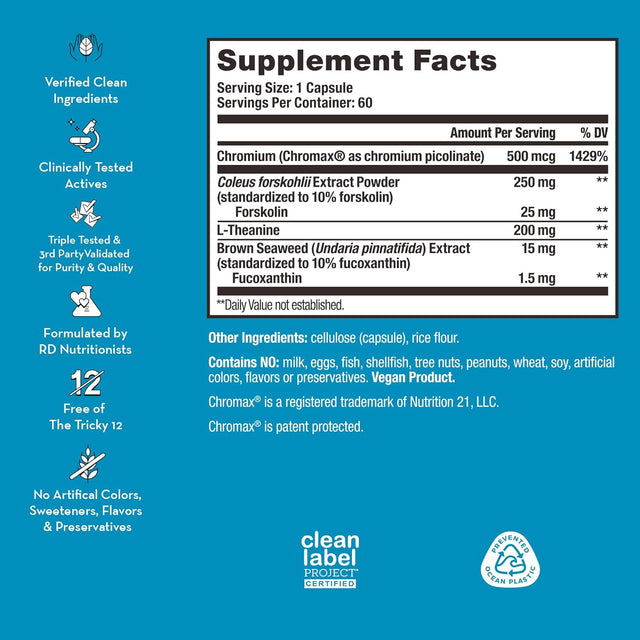 Verified Clean Ingredients

Clinically Tested Actives

Triple Tested & 3rd PartyValidated for Purity & Quality

Formulated by RD Nutritionists

12

Free of The Tricky 12

No Artifical Colors, Sweeteners, Flavors & Preservatives

Supplement Facts

Serving Size: 1 Capsule
Servings Per Container: 60

| | Amount Per Serving | % DV |
|---|---|---|
| Chromium (Chromax® as chromium picolinate) | 500 mcg | 1429% |
| Coleus forskohlii Extract Powder (standardized to 10% forskolin) | 250 mg | ** |
| Forskolin | 25 mg | ** |
| L-Theanine | 200 mg | ** |
| Brown Seaweed (Undaria pinnatifida) Extract (standardized to 10% fucoxanthin) | 15 mg | ** |
| Fucoxanthin | 1.5 mg | ** |

**Daily Value not established.

Other Ingredients: cellulose (capsule), rice flour.

Contains NO: milk, eggs, fish, shellfish, tree nuts, peanuts, wheat, soy, artificial colors, flavors or preservatives. Vegan Product.

Chromax® is a registered trademark of Nutrition 21, LLC.

Chromax® is patent protected.

clean label PROJECT™ CERTIFIED

PREVENTED OCEAN PLASTIC